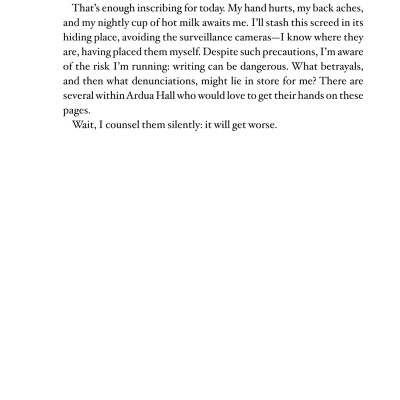 That's enough inscribing for today. My hand hurts, my back aches, and my nightly cup of hot milk awaits me. I'll stash this screed in its hiding place, avoiding the surveillance cameras—I know where they are, having placed them myself. Despite such precautions, I'm aware of the risk I'm running: writing can be dangerous. What betrayals, and then what denunciations, might lie in store for me? There are several within Ardua Hall who would love to get their hands on these pages.

Wait, I counsel them silently: it will get worse.